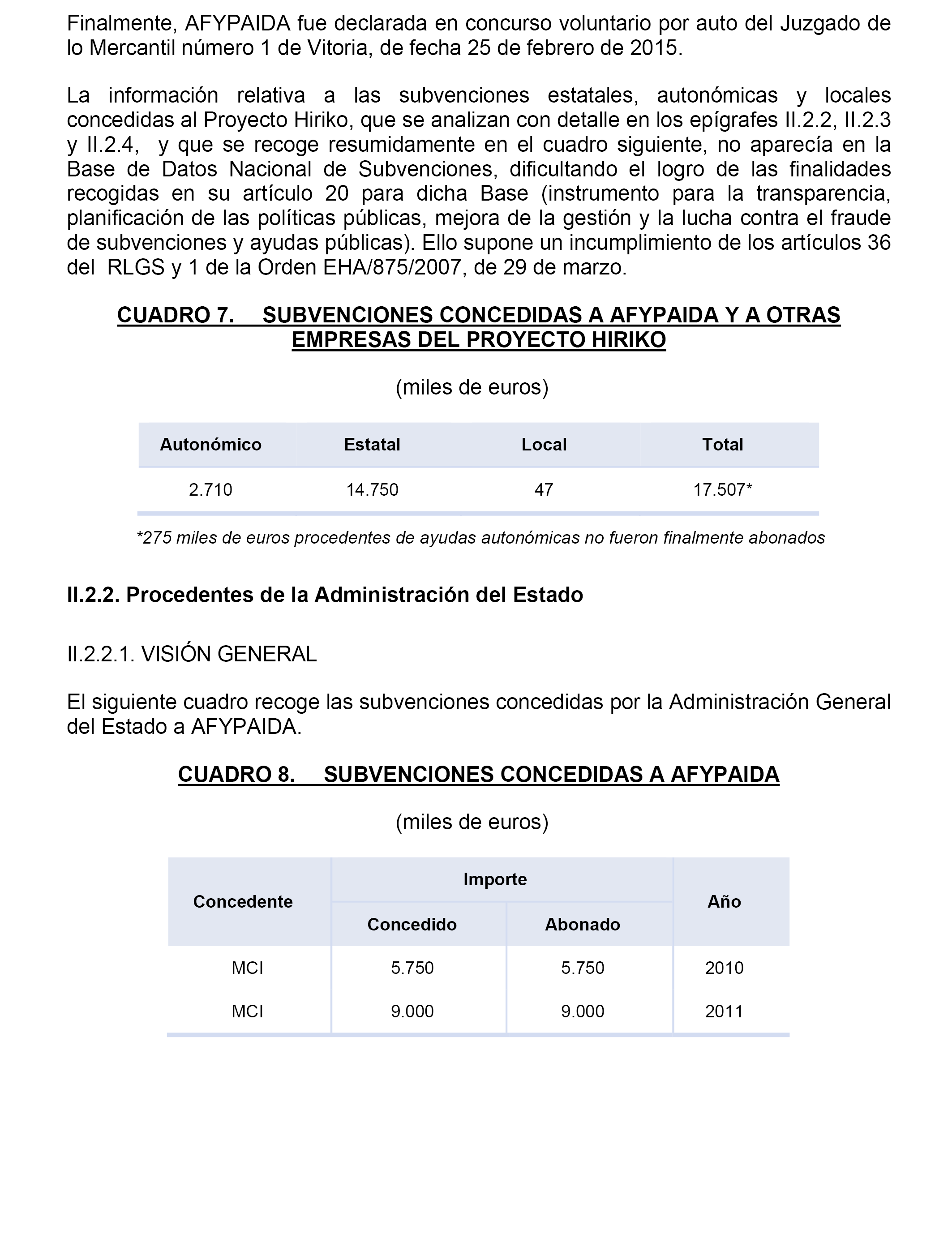 Finalmente, AFYPAIDA fue declarada en concurso voluntario por auto del Juzgado de lo Mercantil número 1 de Vitoria, de fecha 25 de febrero de 2015.

La información relativa a las subvenciones estatales, autonómicas y locales concedidas al Proyecto Hiriko, que se analizan con detalle en los epígrafes II.2.2, II.2.3 y II.2.4, y que se recoge resumidamente en el cuadro siguiente, no aparecía en la Base de Datos Nacional de Subvenciones, dificultando el logro de las finalidades recogidas en su artículo 20 para dicha Base (instrumento para la transparencia, planificación de las políticas públicas, mejora de la gestión y la lucha contra el fraude de subvenciones y ayudas públicas). Ello supone un incumplimiento de los artículos 36 del RLGS y 1 de la Orden EHA/875/2007, de 29 de marzo.

CUADRO 7. SUBVENCIONES CONCEDIDAS A AFYPAIDA Y A OTRAS EMPRESAS DEL PROYECTO HIRIKO

(miles de euros)

| Autonómico | Estatal | Local | Total |
|---|---|---|---|
| 2.710 | 14.750 | 47 | 17.507* |

*275 miles de euros procedentes de ayudas autonómicas no fueron finalmente abonados

II.2.2. Procedentes de la Administración del Estado

II.2.2.1. VISIÓN GENERAL

El siguiente cuadro recoge las subvenciones concedidas por la Administración General del Estado a AFYPAIDA.

CUADRO 8. SUBVENCIONES CONCEDIDAS A AFYPAIDA

(miles de euros)

| Concedente | Importe Concedido | Importe Abonado | Año |
|---|---|---|---|
| MCI | 5.750 | 5.750 | 2010 |
| MCI | 9.000 | 9.000 | 2011 |